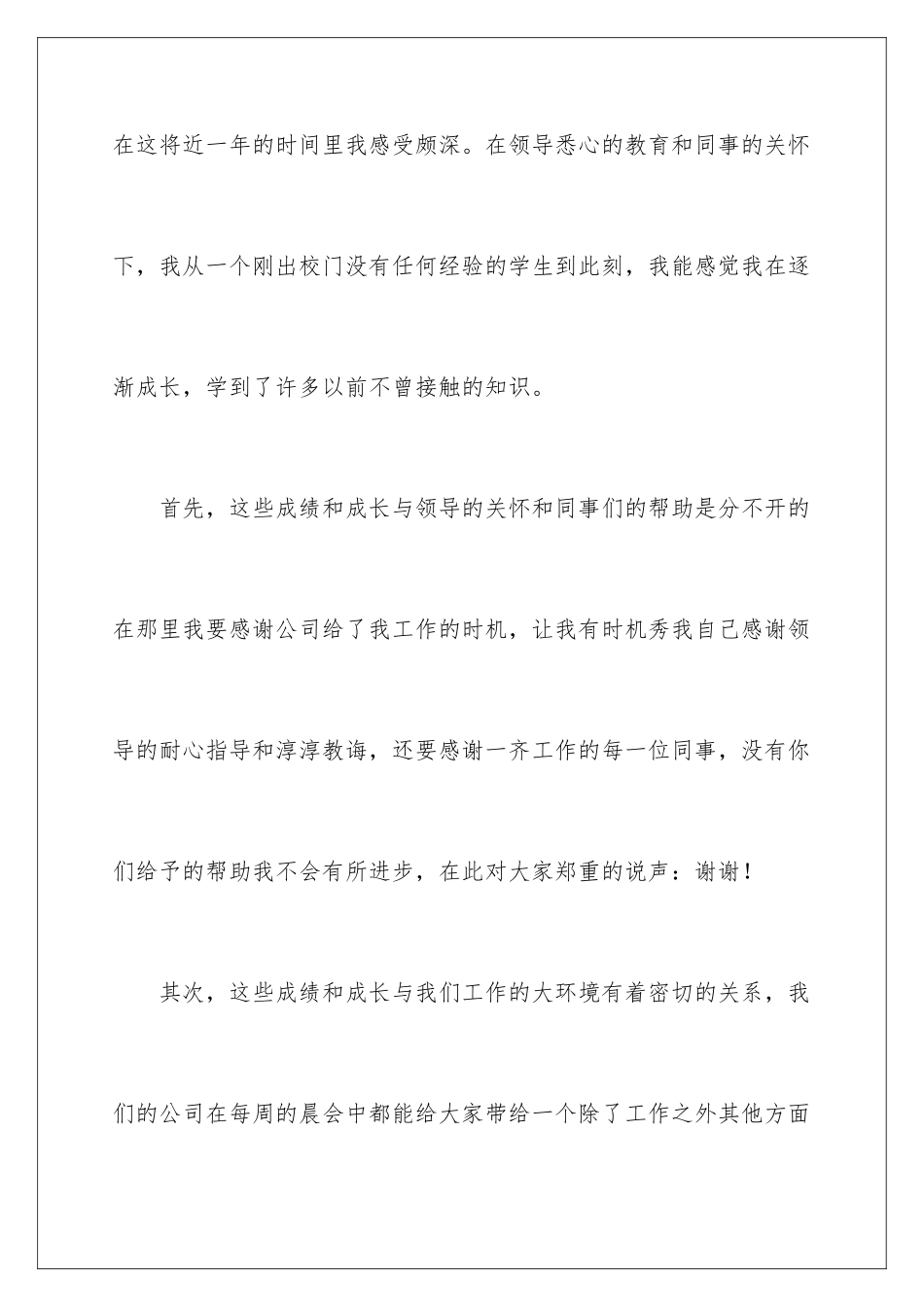 在这将近一年的时间里我感受颇深。在领导悉心的教育和同事的关怀下，我从一个刚出校门没有任何经验的学生到此刻，我能感觉我在逐渐成长，学到了许多以前不曾接触的知识。

首先，这些成绩和成长与领导的关怀和同事们的帮助是分不开的在那里我要感谢公司给了我工作的时机，让我有时机秀我自己感谢领导的耐心指导和淳淳教诲，还要感谢一齐工作的每一位同事，没有你们给予的帮助我不会有所进步，在此对大家郑重的说声：谢谢！

其次，这些成绩和成长与我们工作的大环境有着密切的关系，我们的公司在每周的晨会中都能给大家带给一个除了工作之外其他方面